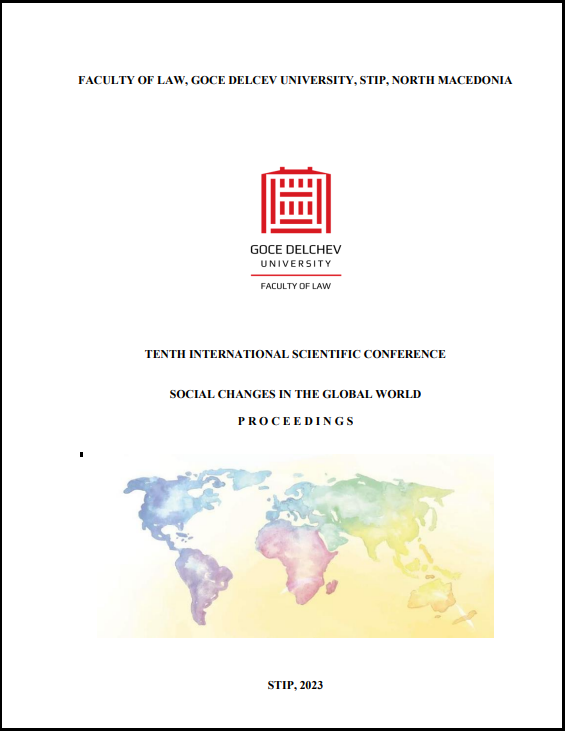 FACULTY OF LAW, GOCE DELCEV UNIVERSITY, STIP, NORTH MACEDONIA

GOCE DELCHEV
UNIVERSITY
FACULTY OF LAW

TENTH INTERNATIONAL SCIENTIFIC CONFERENCE

SOCIAL CHANGES IN THE GLOBAL WORLD

P R O C E E D I N G S

STIP, 2023